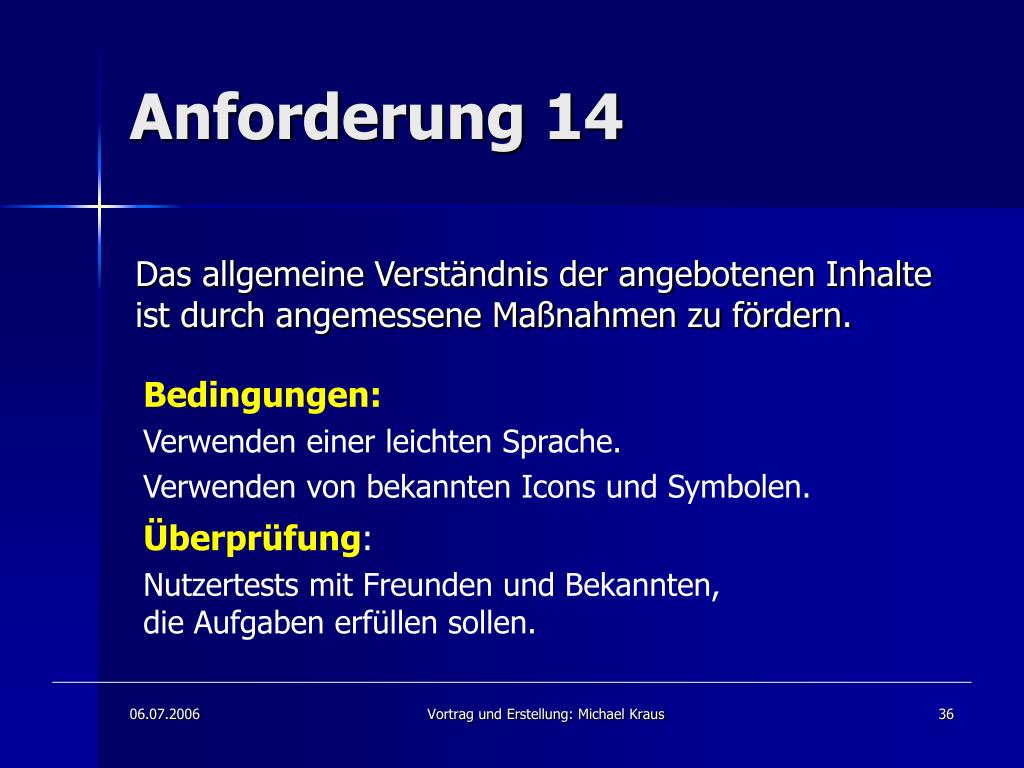 Anforderung 14

Das allgemeine Verständnis der angebotenen Inhalte ist durch angemessene Maßnahmen zu fördern.

Bedingungen:

Verwenden einer leichten Sprache.

Verwenden von bekannten Icons und Symbolen.

Überprüfung:

Nutzertests mit Freunden und Bekannten,
die Aufgaben erfüllen sollen.

06.07.2006

Vortrag und Erstellung: Michael Kraus

36